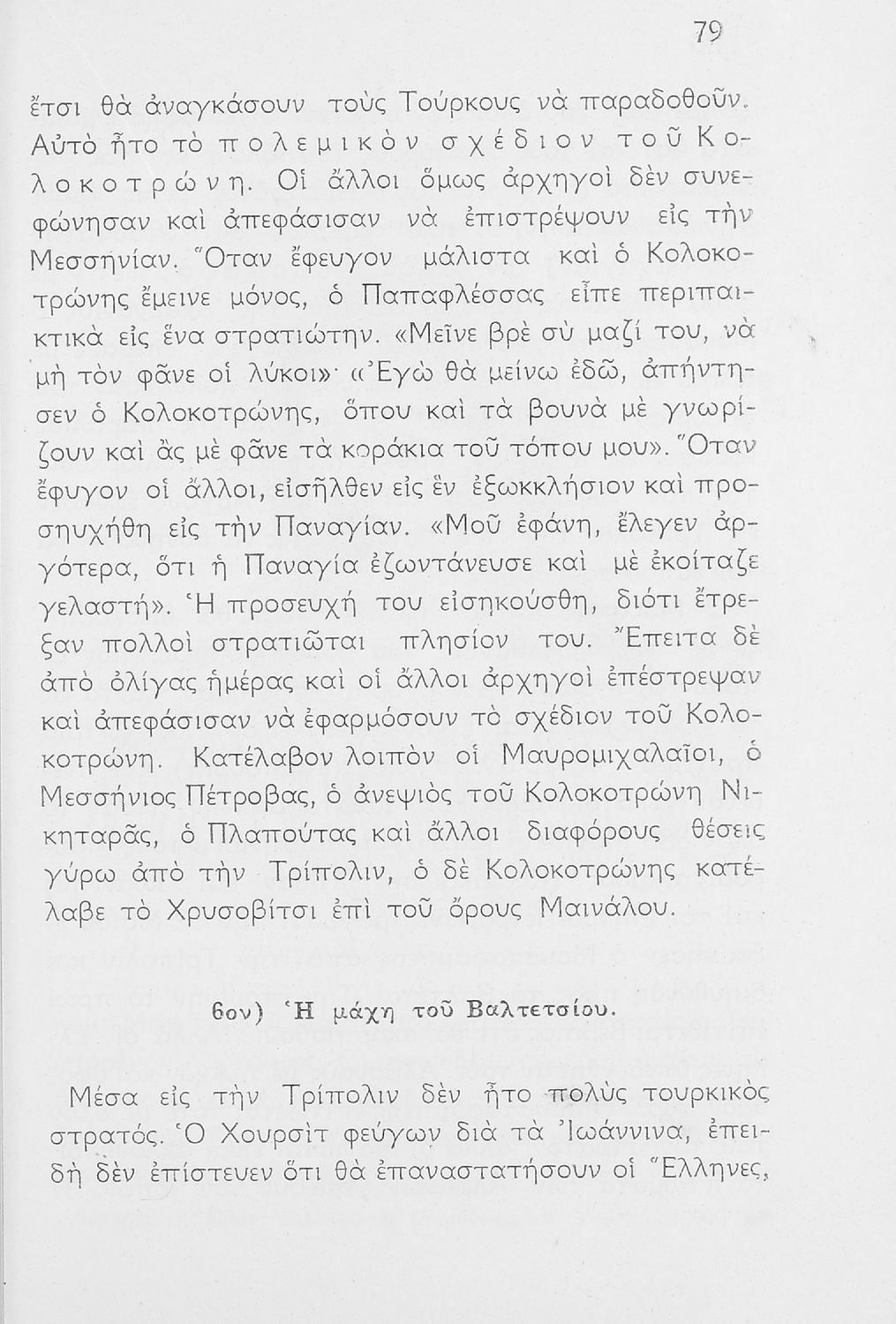 79

ἔτσι θὰ ἀναγκάσουν τοὺς Τούρκους νὰ παραδοθοῦν. Αὐτὸ ἦτο τὸ πολεμικὸν σχέδιον τοῦ Κολοκοτρώνη. Οἱ ἄλλοι ὅμως ἀρχηγοὶ δὲν συνεφώνησαν καὶ ἀπεφάσισαν νὰ ἐπιστρέψουν εἰς τὴν Μεσσηνίαν. Ὅταν ἔφευγον μάλιστα καὶ ὁ Κολοκοτρώνης ἔμεινε μόνος, ὁ Παπαφλέσσας εἶπε περιπαικτικὰ εἰς ἕνα στρατιώτην. «Μεῖνε βρὲ σὺ μαζί του, νὰ μὴ τὸν φᾶνε οἱ λύκοι»· «Ἐγὼ θὰ μείνω ἐδῶ, ἀπήντησεν ὁ Κολοκοτρώνης, ὅπου καὶ τὰ βουνὰ μὲ γνωρίζουν καὶ ἂς μὲ φᾶνε τὰ κοράκια τοῦ τόπου μου». Ὅταν ἔφυγον οἱ ἄλλοι, εἰσῆλθεν εἰς ἓν ἐξωκκλήσιον καὶ προσηυχήθη εἰς τὴν Παναγίαν. «Μοῦ ἐφάνη, ἔλεγεν ἀργότερα, ὅτι ἡ Παναγία ἐζωντάνευσε καὶ μὲ ἐκοίταζε γελαστή». Ἡ προσευχή του εἰσηκούσθη, διότι ἔτρεξαν πολλοὶ στρατιῶται πλησίον του. Ἔπειτα δὲ ἀπὸ ὀλίγας ἡμέρας καὶ οἱ ἄλλοι ἀρχηγοὶ ἐπέστρεψαν καὶ ἀπεφάσισαν νὰ ἐφαρμόσουν τὸ σχέδιον τοῦ Κολοκοτρώνη. Κατέλαβον λοιπὸν οἱ Μαυρομιχαλαῖοι, ὁ Μεσσήνιος Πέτροβας, ὁ ἀνεψιὸς τοῦ Κολοκοτρώνη Νικηταρᾶς, ὁ Πλαπούτας καὶ ἄλλοι διαφόρους θέσεις γύρω ἀπὸ τὴν Τρίπολιν, ὁ δὲ Κολοκοτρώνης κατέλαβε τὸ Χρυσοβίτσι ἐπὶ τοῦ ὄρους Μαινάλου.

6ον) Ἡ μάχη τοῦ Βαλτετσίου.

Μέσα εἰς τὴν Τρίπολιν δὲν ἦτο πολὺς τουρκικὸς στρατός. Ὁ Χουρσὶτ φεύγων διὰ τὰ Ἰωάννινα, ἐπειδὴ δὲν ἐπίστευεν ὅτι θὰ ἐπαναστατήσουν οἱ Ἕλληνες,